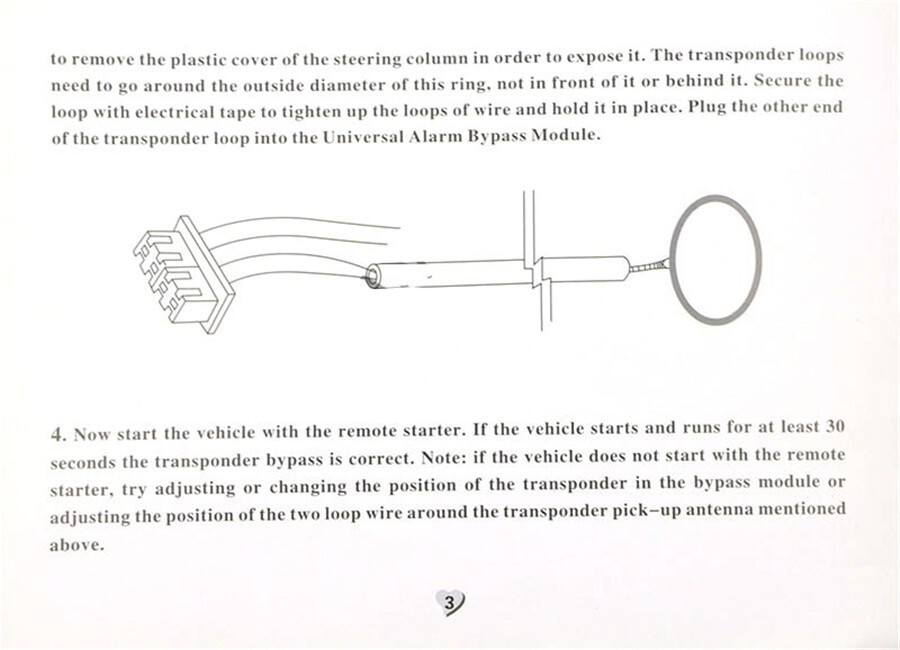 to remove the plastic cover of the steering column in order to expose it. The transponder loops need to go around the outside diameter of this ring, not in front of it or behind it. Secure the loop with electrical tape to tighten up the loops of wire and hold it in place. Plug the other end of the transponder loop into the Universal Alarm Bypass Module.

4. Now start the vehicle with the remote starter. If the vehicle starts and runs for at least 30 seconds the transponder bypass is correct. Note: if the vehicle does not start with the remote starter, try adjusting or changing the position of the transponder in the bypass module or adjusting the position of the two loop wire around the transponder pick–up antenna mentioned above.

3